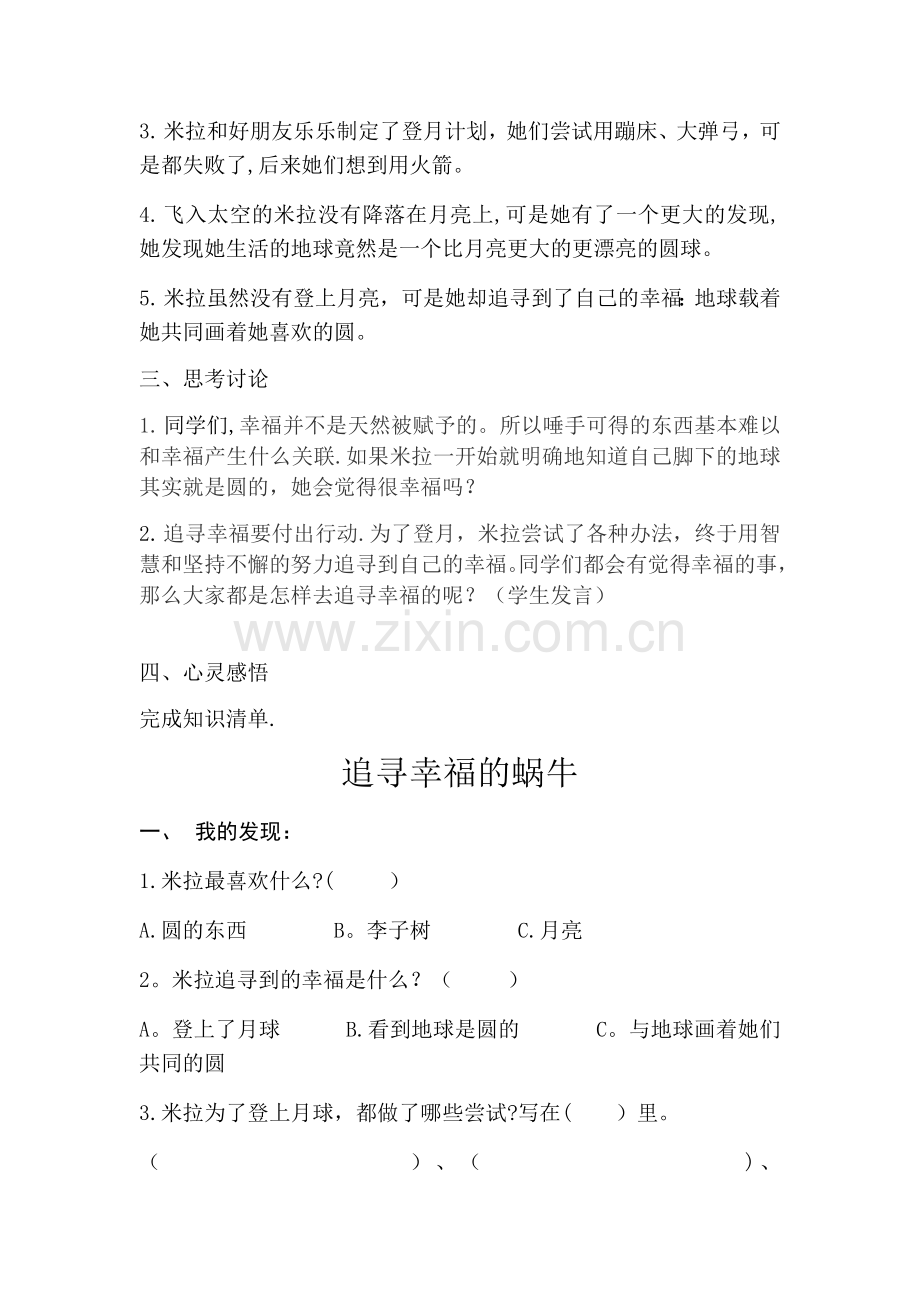 3.米拉和好朋友乐乐制定了登月计划，她们尝试用蹦床、大弹弓，可是都失败了,后来她们想到用火箭。

4.飞入太空的米拉没有降落在月亮上,可是她有了一个更大的发现,她发现她生活的地球竟然是一个比月亮更大的更漂亮的圆球。

5.米拉虽然没有登上月亮，可是她却追寻到了自己的幸福:地球载着她共同画着她喜欢的圆。

三、思考讨论

1.同学们,幸福并不是天然被赋予的。所以唾手可得的东西基本难以和幸福产生什么关联.如果米拉一开始就明确地知道自己脚下的地球其实就是圆的，她会觉得很幸福吗？

2.追寻幸福要付出行动.为了登月，米拉尝试了各种办法，终于用智慧和坚持不懈的努力追寻到自己的幸福。同学们都会有觉得幸福的事，那么大家都是怎样去追寻幸福的呢？（学生发言）

四、心灵感悟

完成知识清单.

追寻幸福的蜗牛

一、 我的发现：

1.米拉最喜欢什么?(    )

A.圆的东西 B。李子树 C.月亮

2。米拉追寻到的幸福是什么？（    ）

A。登上了月球 B.看到地球是圆的 C。与地球画着她们共同的圆

3.米拉为了登上月球，都做了哪些尝试?写在(    )里。

（    ）、（    ）、

www.zixin.com.cn